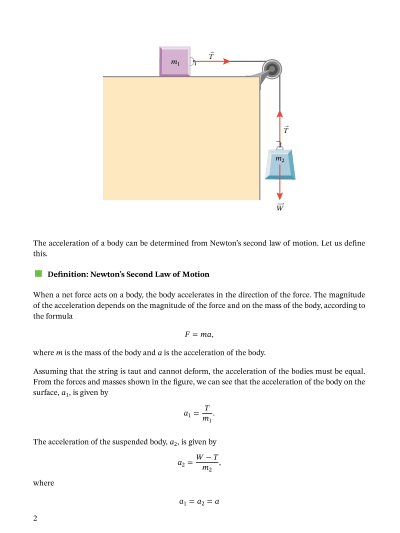 $m_1$ $\vec{T}$

$\vec{T}$

$m_2$

$\vec{W}$

The acceleration of a body can be determined from Newton's second law of motion. Let us define this.

Definition: Newton's Second Law of Motion

When a net force acts on a body, the body accelerates in the direction of the force. The magnitude of the acceleration depends on the magnitude of the force and on the mass of the body, according to the formula

$F = ma,$

where $m$ is the mass of the body and $a$ is the acceleration of the body.

Assuming that the string is taut and cannot deform, the acceleration of the bodies must be equal. From the forces and masses shown in the figure, we can see that the acceleration of the body on the surface, $a_1$, is given by

$a_1 = \frac{T}{m_1}.$

The acceleration of the suspended body, $a_2$, is given by

$a_2 = \frac{W - T}{m_2},$

where

$a_1 = a_2 = a$

2